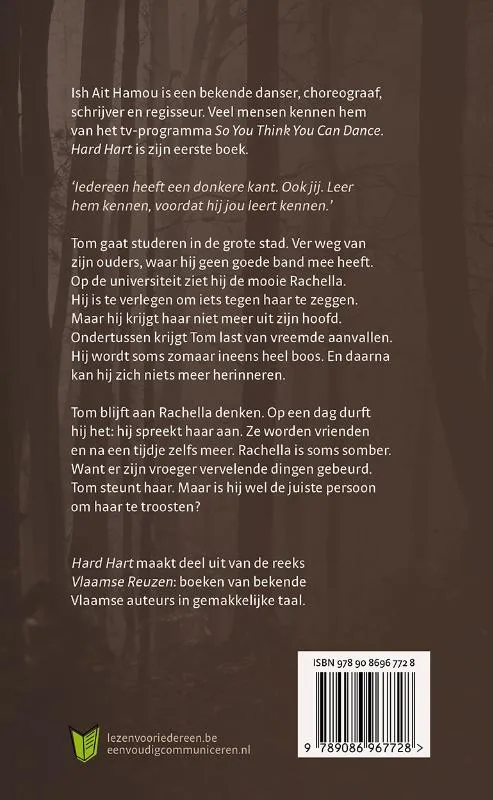 Ish Ait Hamou is een bekende danser, choreograaf, schrijver en regisseur. Veel mensen kennen hem van het tv-programma So You Think You Can Dance. Hard Hart is zijn eerste boek.

'Iedereen heeft een donkere kant. Ook jij. Leer hem kennen, voordat hij jou leert kennen.'

Tom gaat studeren in de grote stad. Ver weg van zijn ouders, waar hij geen goede band mee heeft. Op de universiteit ziet hij de mooie Rachella. Hij is te verlegen om iets tegen haar te zeggen. Maar hij krijgt haar niet meer uit zijn hoofd. Ondertussen krijgt Tom last van vreemde aanvallen. Hij wordt soms zomaar ineens heel boos. En daarna kan hij zich niets meer herinneren.

Tom blijft aan Rachella denken. Op een dag durft hij het: hij spreekt haar aan. Ze worden vrienden en na een tijdje zelfs meer. Rachella is soms somber. Want er zijn vroeger vervelende dingen gebeurd. Tom steunt haar. Maar is hij wel de juiste persoon om haar te troosten?

Hard Hart maakt deel uit van de reeks Vlaamse Reuzen: boeken van bekende Vlaamse auteurs in gemakkelijke taal.

ISBN 978 90 8696 772 8

9 789086 967728 >

lezenvooriedereen.be
eenvoudigcommuniceren.nl